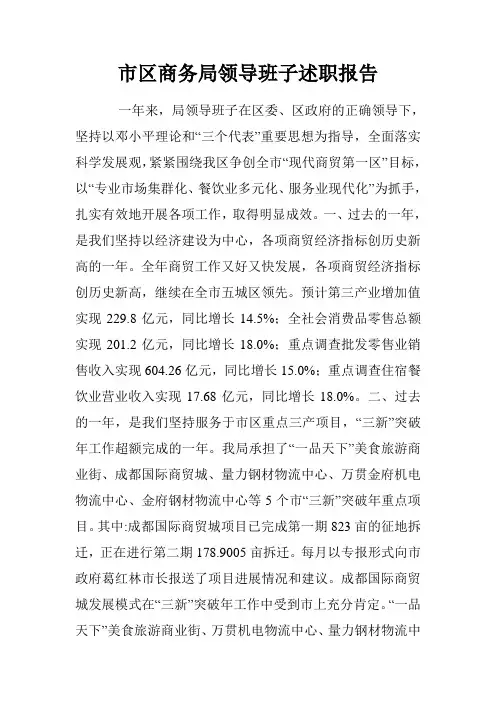 市区商务局领导班子述职报告

一年来，局领导班子在区委、区政府的正确领导下，坚持以邓小平理论和“三个代表”重要思想为指导，全面落实科学发展观，紧紧围绕我区争创全市“现代商贸第一区”目标，以“专业市场集群化、餐饮业多元化、服务业现代化”为抓手，扎实有效地开展各项工作，取得明显成效。一、过去的一年，是我们坚持以经济建设为中心，各项商贸经济指标创历史新高的一年。全年商贸工作又好又快发展，各项商贸经济指标创历史新高，继续在全市五城区领先。预计第三产业增加值实现 229.8 亿元，同比增长 14.5%；全社会消费品零售总额实现 201.2 亿元，同比增长 18.0%；重点调查批发零售业销售收入实现 604.26 亿元，同比增长 15.0%；重点调查住宿餐饮业营业收入实现 17.68 亿元，同比增长 18.0%。二、过去的一年，是我们坚持服务于市区重点三产项目，“三新”突破年工作超额完成的一年。我局承担了“一品天下”美食旅游商业街、成都国际商贸城、量力钢材物流中心、万贯金府机电物流中心、金府钢材物流中心等 5 个市“三新”突破年重点项目。其中:成都国际商贸城项目已完成第一期 823 亩的征地拆迁，正在进行第二期 178.9005 亩拆迁。每月以专报形式向市政府葛红林市长报送了项目进展情况和建议。成都国际商贸城发展模式在“三新”突破年工作中受到市上充分肯定。“一品天下”美食旅游商业街、万贯机电物流中心、量力钢材物流中